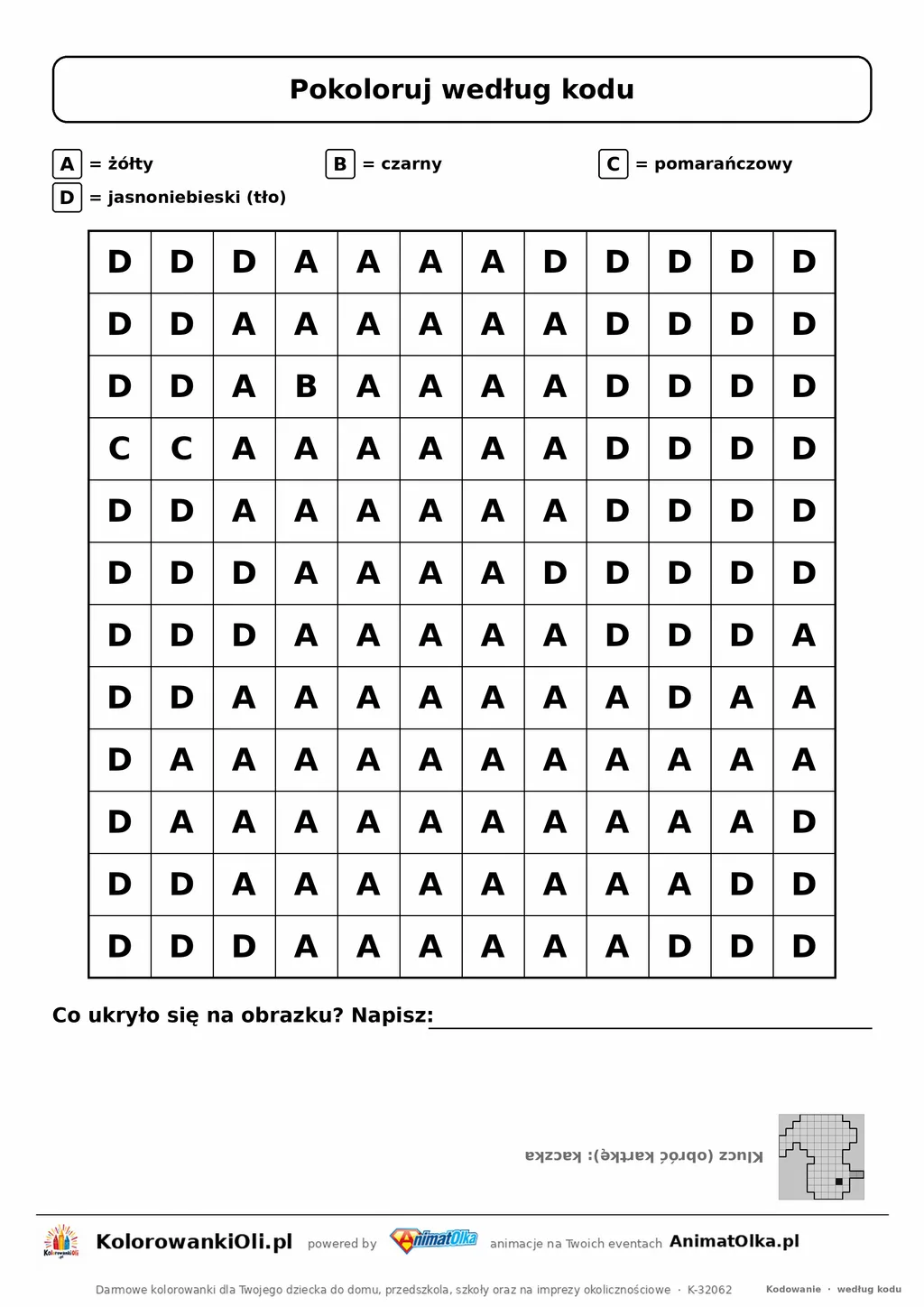 Pokoloruj według kodu

A = żółty
B = czarny
C = pomarańczowy
D = jasnoniebieski (tło)

| D | D | D | A | A | A | A | D | D | D | D | D |
|---|---|---|---|---|---|---|---|---|---|---|---|
| D | D | A | A | A | A | A | A | D | D | D | D |
| D | D | A | B | A | A | A | A | D | D | D | D |
| C | C | A | A | A | A | A | A | D | D | D | D |
| D | D | A | A | A | A | A | A | D | D | D | D |
| D | D | D | A | A | A | A | D | D | D | D | D |
| D | D | D | A | A | A | A | A | D | D | D | A |
| D | D | A | A | A | A | A | A | A | D | A | A |
| D | A | A | A | A | A | A | A | A | A | A | A |
| D | A | A | A | A | A | A | A | A | A | A | D |
| D | D | A | A | A | A | A | A | A | A | D | D |
| D | D | D | A | A | A | A | A | A | D | D | D |

Co ukryło się na obrazku? Napisz: ____

Klucz (obróć kartkę): kaczka

KolorowankiOli.pl powered by AnimatOlka animacje na Twoich eventach AnimatOlka.pl

Darmowe kolorowanki dla Twojego dziecka do domu, przedszkola, szkoły oraz na imprezy okolicznościowe · K-32062 Kodowanie · według kodu